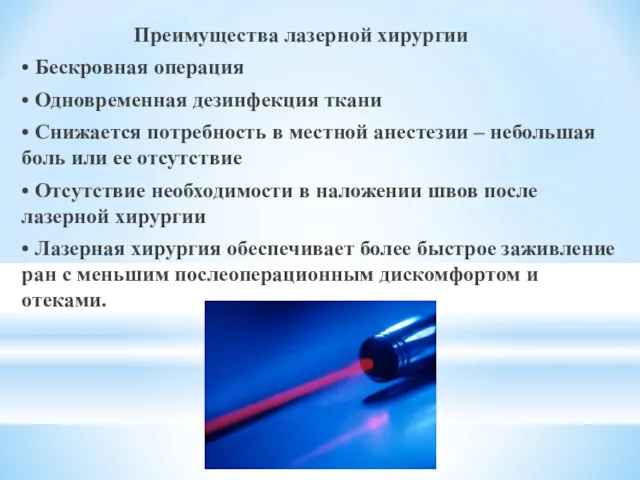 Преимущества лазерной хирургии

• Бескровная операция

• Одновременная дезинфекция ткани

• Снижается потребность в местной анестезии – небольшая боль или ее отсутствие

• Отсутствие необходимости в наложении швов после лазерной хирургии

• Лазерная хирургия обеспечивает более быстрое заживление ран с меньшим послеоперационным дискомфортом и отеками.